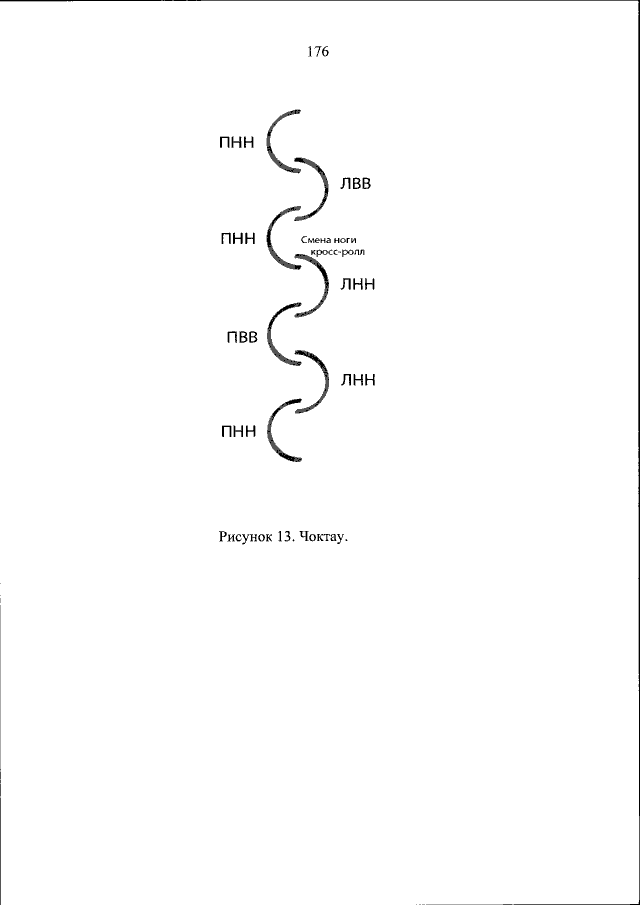 176

ПНН

ЛВВ

ПНН

Смена ноги
кросс-ролл

ЛНН

ПВВ

ЛНН

ПНН

Рисунок 13. Чоктау.